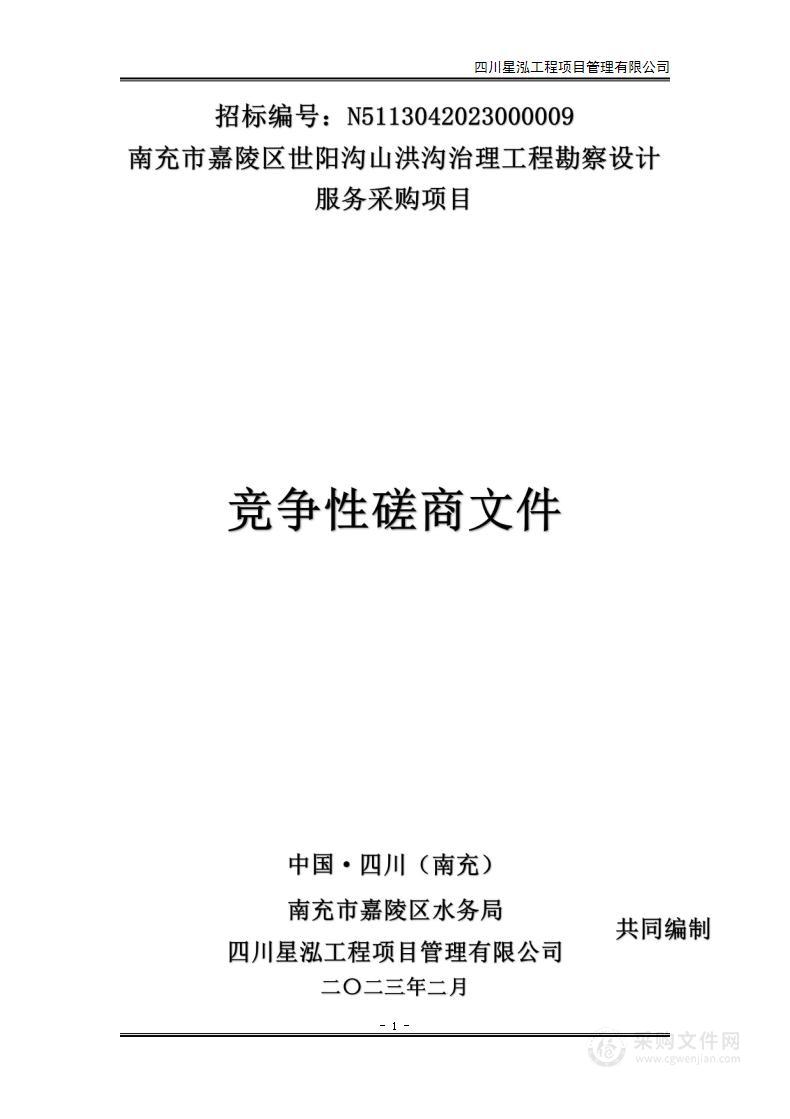 四川星泓工程项目管理有限公司

招标编号：N5113042023000009
南充市嘉陵区世阳沟山洪沟治理工程勘察设计服务采购项目

竞争性磋商文件

中国·四川（南充）
南充市嘉陵区水务局
四川星泓工程项目管理有限公司
共同编制
二〇二三年二月

- 1 -

采购文件网
www.cgwenjian.com